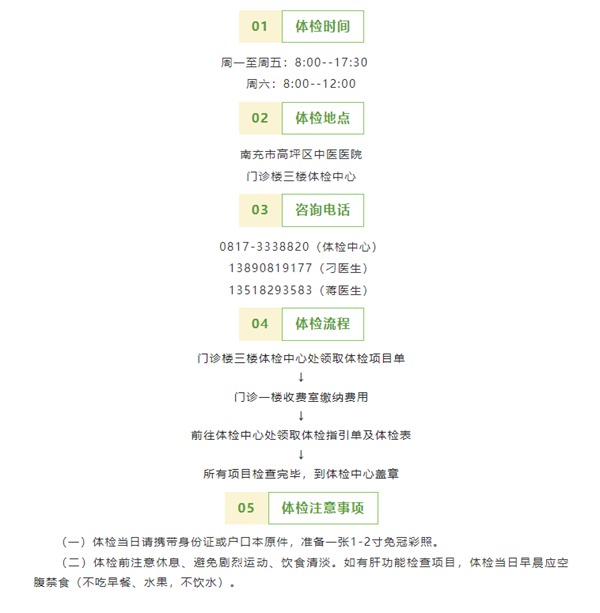 01 体检时间

周一至周五：8:00--17:30
周六：8:00--12:00

02 体检地点

南充市高坪区中医医院
门诊楼三楼体检中心

03 咨询电话

0817-3338820（体检中心）
13890819177（刁医生）
13518293583（蒋医生）

04 体检流程

门诊楼三楼体检中心处领取体检项目单
↓
门诊一楼收费室缴纳费用
↓
前往体检中心处领取体检指引单及体检表
↓
所有项目检查完毕，到体检中心盖章

05 体检注意事项

（一）体检当日请携带身份证或户口本原件，准备一张1-2寸免冠彩照。

（二）体检前注意休息、避免剧烈运动、饮食清淡。如有肝功能检查项目，体检当日早晨应空腹禁食（不吃早餐、水果，不饮水）。